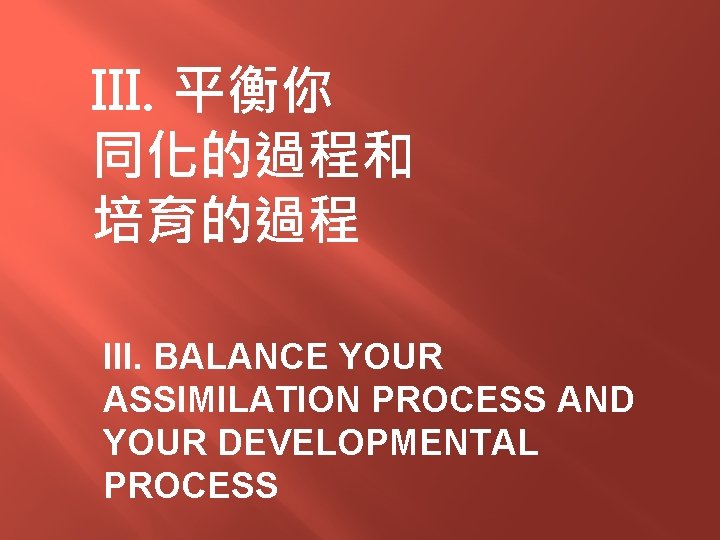 III. 平衡你同化的過程和培育的過程

III. BALANCE YOUR ASSIMILATION PROCESS AND YOUR DEVELOPMENTAL PROCESS